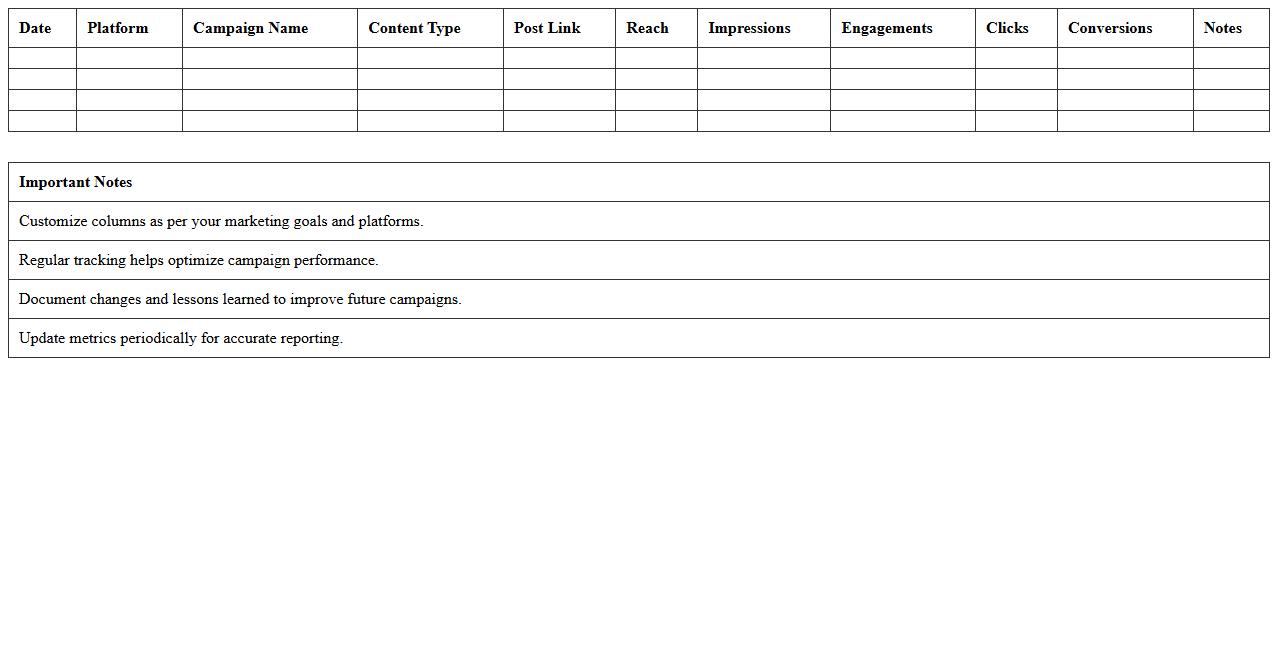 | Date | Platform | Campaign Name | Content Type | Post Link | Reach | Impressions | Engagements | Clicks | Conversions | Notes |
|---|---|---|---|---|---|---|---|---|---|---|
| | | | | | | | | | | |
| | | | | | | | | | | |
| | | | | | | | | | | |
| | | | | | | | | | | |

| Important Notes |
|---|
| Customize columns as per your marketing goals and platforms. |
| Regular tracking helps optimize campaign performance. |
| Document changes and lessons learned to improve future campaigns. |
| Update metrics periodically for accurate reporting. |